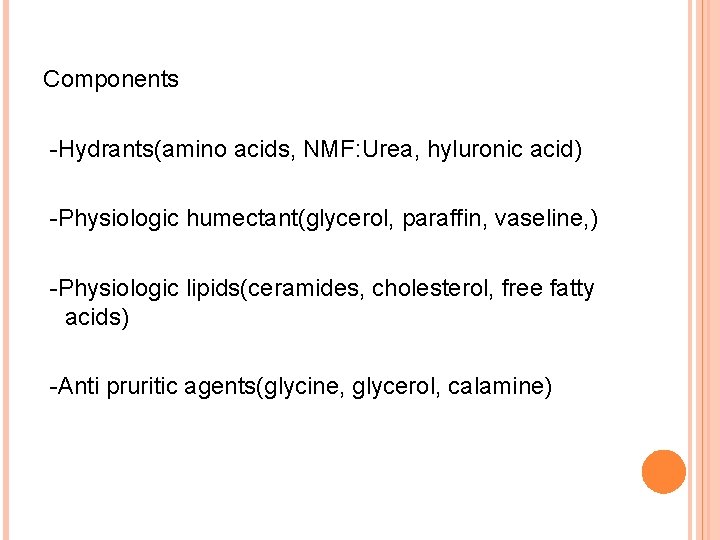 Components

-Hydrants(amino acids, NMF:Urea, hyluronic acid)

-Physiologic humectant(glycerol, paraffin, vaseline,)

-Physiologic lipids(ceramides, cholesterol, free fatty acids)

-Anti pruritic agents(glycine, glycerol, calamine)